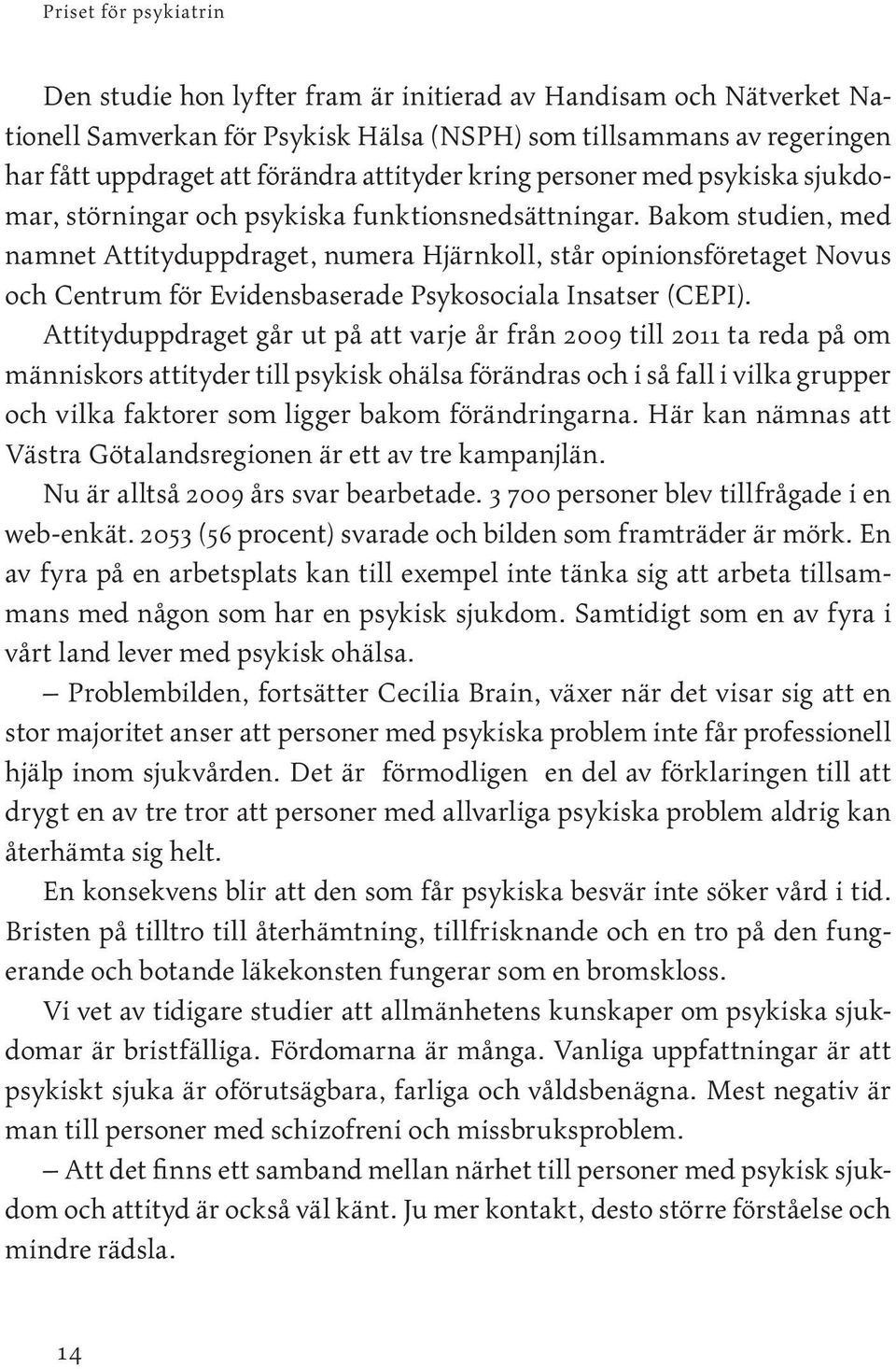 Priset för psykiatrin

Den studie hon lyfter fram är initierad av Handisam och Nätverket Nationell Samverkan för Psykisk Hälsa (NSPH) som tillsammans av regeringen har fått uppdraget att förändra attityder kring personer med psykiska sjukdomar, störningar och psykiska funktionsnedsättningar. Bakom studien, med namnet Attityduppdraget, numera Hjärnkoll, står opinionsföretaget Novus och Centrum för Evidensbaserade Psykosociala Insatser (CEPI).

Attityduppdraget går ut på att varje år från 2009 till 2011 ta reda på om människors attityder till psykisk ohälsa förändras och i så fall i vilka grupper och vilka faktorer som ligger bakom förändringarna. Här kan nämnas att Västra Götalandsregionen är ett av tre kampanjlän.

Nu är alltså 2009 års svar bearbetade. 3 700 personer blev tillfrågade i en web-enkät. 2053 (56 procent) svarade och bilden som framträder är mörk. En av fyra på en arbetsplats kan till exempel inte tänka sig att arbeta tillsammans med någon som har en psykisk sjukdom. Samtidigt som en av fyra i vårt land lever med psykisk ohälsa.

– Problembilden, fortsätter Cecilia Brain, växer när det visar sig att en stor majoritet anser att personer med psykiska problem inte får professionell hjälp inom sjukvården. Det är förmodligen en del av förklaringen till att drygt en av tre tror att personer med allvarliga psykiska problem aldrig kan återhämta sig helt.

En konsekvens blir att den som får psykiska besvär inte söker vård i tid. Bristen på tilltro till återhämtning, tillfrisknande och en tro på den fungerande och botande läkekonsten fungerar som en bromskloss.

Vi vet av tidigare studier att allmänhetens kunskaper om psykiska sjukdomar är bristfälliga. Fördomarna är många. Vanliga uppfattningar är att psykiskt sjuka är oförutsägbara, farliga och våldsbenägna. Mest negativ är man till personer med schizofreni och missbruksproblem.

– Att det finns ett samband mellan närhet till personer med psykisk sjukdom och attityd är också väl känt. Ju mer kontakt, desto större förståelse och mindre rädsla.

14